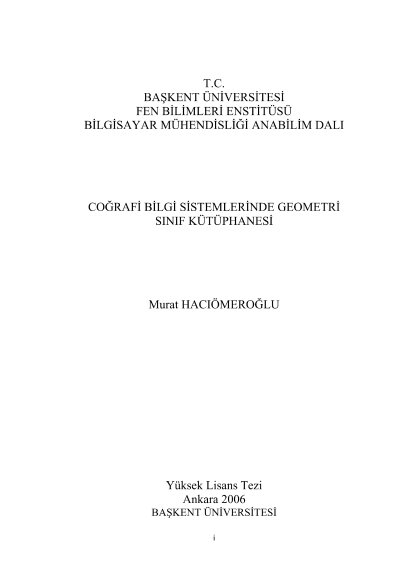 T.C.
BAŞKENT ÜNİVERSİTESİ
FEN BİLİMLERİ ENSTİTÜSÜ
BİLGİSAYAR MÜHENDİSLİĞİ ANABİLİM DALI

COĞRAFİ BİLGİ SİSTEMLERİNDE GEOMETRİ
SINIF KÜTÜPHANESİ

Murat HACIÖMEROĞLU

Yüksek Lisans Tezi
Ankara 2006
BAŞKENT ÜNİVERSİTESİ

i